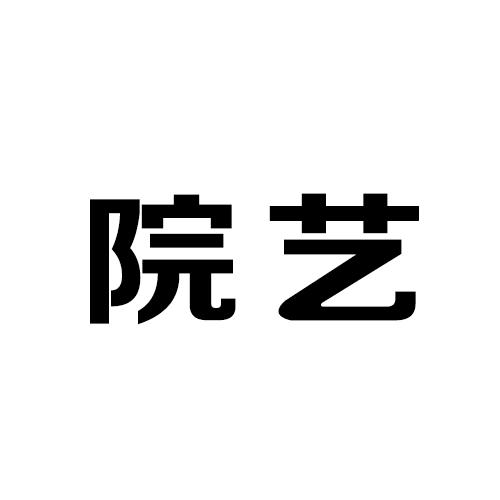 院艺